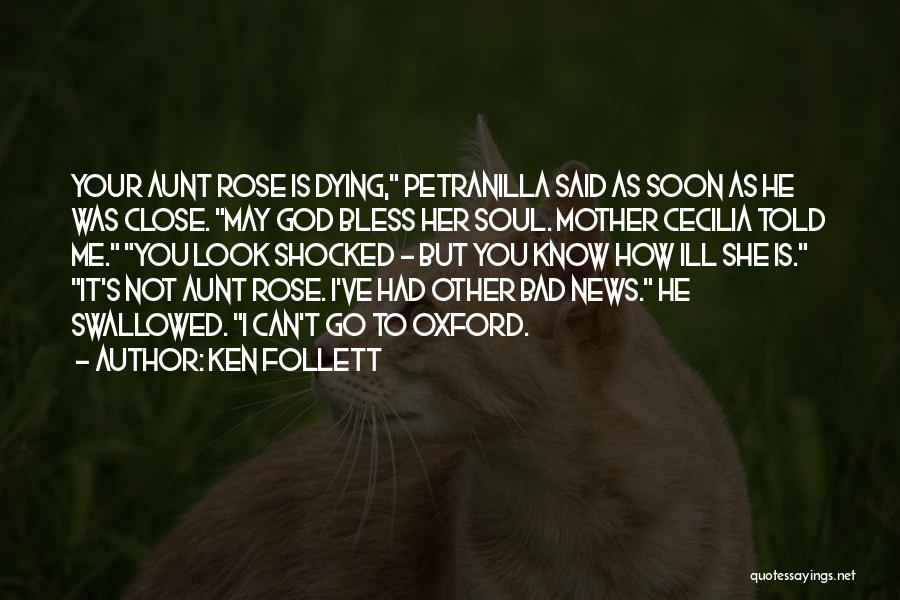 YOUR AUNT ROSE IS DYING," PETRANILLA SAID AS SOON AS HE WAS CLOSE. "MAY GOD BLESS HER SOUL. MOTHER CECILIA TOLD ME." "YOU LOOK SHOCKED - BUT YOU KNOW HOW ILL SHE IS." "IT'S NOT AUNT ROSE. I'VE HAD OTHER BAD NEWS." HE SWALLOWED. "I CAN'T GO TO OXFORD.

- AUTHOR: KEN FOLLETT

quotessayings.net